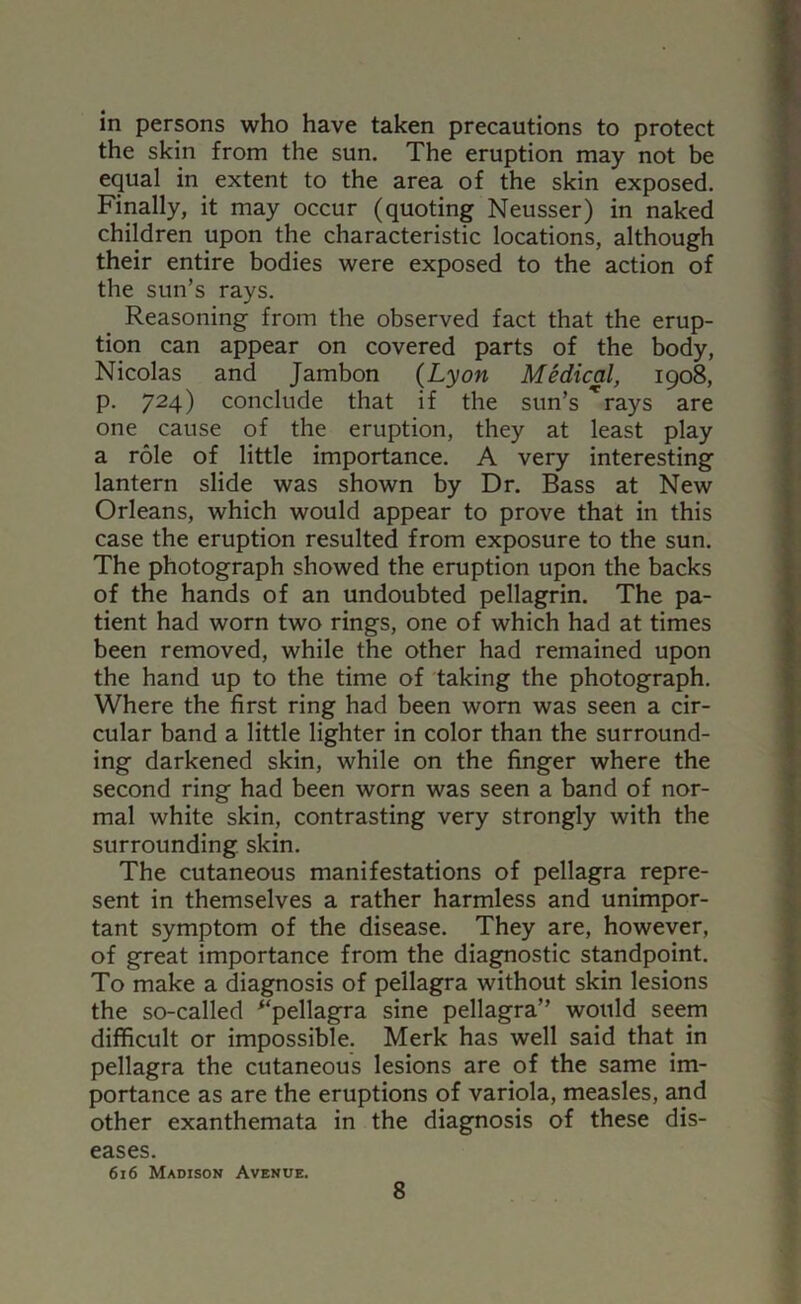 in persons who have taken precautions to protect the skin from the sun. The eruption may not be equal in extent to the area of the skin exposed. Finally, it may occur (quoting Neusser) in naked children upon the characteristic locations, although their entire bodies were exposed to the action of the sun's rays.

Reasoning from the observed fact that the eruption can appear on covered parts of the body, Nicolas and Jambon (Lyon Médical, 1908, p. 724) conclude that if the sun's rays are one cause of the eruption, they at least play a rôle of little importance. A very interesting lantern slide was shown by Dr. Bass at New Orleans, which would appear to prove that in this case the eruption resulted from exposure to the sun. The photograph showed the eruption upon the backs of the hands of an undoubted pellagrin. The patient had worn two rings, one of which had at times been removed, while the other had remained upon the hand up to the time of taking the photograph. Where the first ring had been worn was seen a circular band a little lighter in color than the surrounding darkened skin, while on the finger where the second ring had been worn was seen a band of normal white skin, contrasting very strongly with the surrounding skin.

The cutaneous manifestations of pellagra represent in themselves a rather harmless and unimportant symptom of the disease. They are, however, of great importance from the diagnostic standpoint. To make a diagnosis of pellagra without skin lesions the so-called "pellagra sine pellagra" would seem difficult or impossible. Merk has well said that in pellagra the cutaneous lesions are of the same importance as are the eruptions of variola, measles, and other exanthemata in the diagnosis of these diseases.

616 Madison Avenue.

8